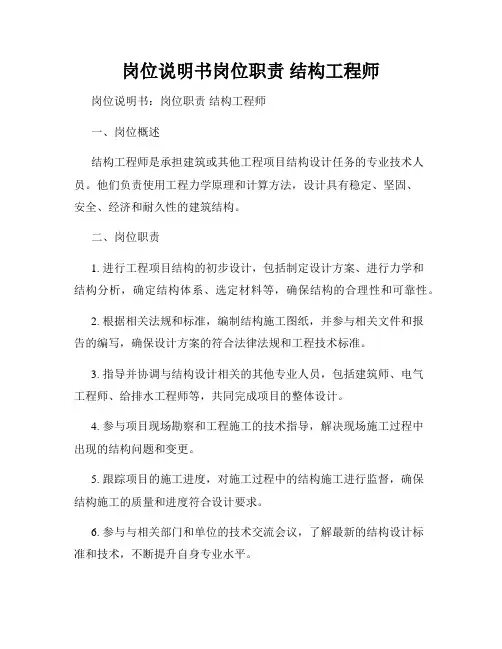 岗位说明书岗位职责 结构工程师

岗位说明书：岗位职责 结构工程师

一、岗位概述

结构工程师是承担建筑或其他工程项目结构设计任务的专业技术人员。他们负责使用工程力学原理和计算方法，设计具有稳定、坚固、安全、经济和耐久性的建筑结构。

二、岗位职责

1. 进行工程项目结构的初步设计，包括制定设计方案、进行力学和结构分析，确定结构体系、选定材料等，确保结构的合理性和可靠性。

2. 根据相关法规和标准，编制结构施工图纸，并参与相关文件和报告的编写，确保设计方案的符合法律法规和工程技术标准。

3. 指导并协调与结构设计相关的其他专业人员，包括建筑师、电气工程师、给排水工程师等，共同完成项目的整体设计。

4. 参与项目现场勘察和工程施工的技术指导，解决现场施工过程中出现的结构问题和变更。

5. 跟踪项目的施工进度，对施工过程中的结构施工进行监督，确保结构施工的质量和进度符合设计要求。

6. 参与与相关部门和单位的技术交流会议，了解最新的结构设计标准和技术，不断提升自身专业水平。